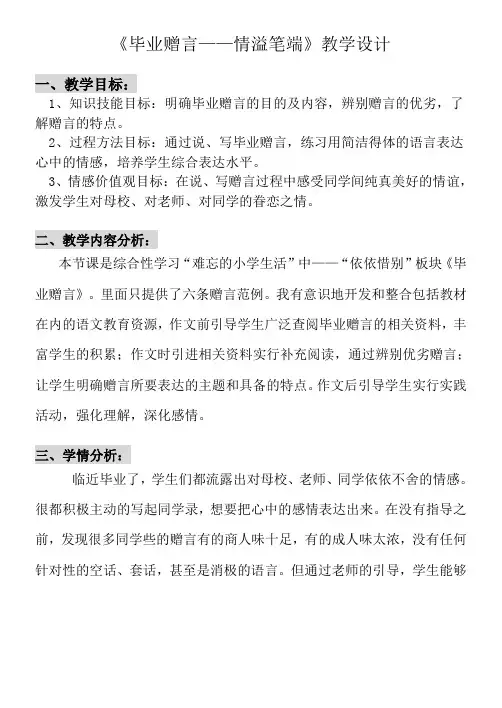 《毕业赠言——情溢笔端》教学设计

一、教学目标：

1、知识技能目标：明确毕业赠言的目的及内容，辨别赠言的优劣，了解赠言的特点。

2、过程方法目标：通过说、写毕业赠言，练习用简洁得体的语言表达心中的情感，培养学生综合表达水平。

3、情感价值观目标：在说、写赠言过程中感受同学间纯真美好的情谊，激发学生对母校、对老师、对同学的眷恋之情。

二、教学内容分析：

本节课是综合性学习“难忘的小学生活”中——“依依惜别”板块《毕业赠言》。里面只提供了六条赠言范例。我有意识地开发和整合包括教材在内的语文教育资源，作文前引导学生广泛查阅毕业赠言的相关资料，丰富学生的积累；作文时引进相关资料实行补充阅读，通过辨别优劣赠言；让学生明确赠言所要表达的主题和具备的特点。作文后引导学生实行实践活动，强化理解，深化感情。

三、学情分析：

临近毕业了，学生们都流露出对母校、老师、同学依依不舍的情感。很都积极主动的写起同学录，想要把心中的感情表达出来。在没有指导之前，发现很多同学些的赠言有的商人味十足，有的成人味太浓，没有任何针对性的空话、套话，甚至是消极的语言。但通过老师的引导，学生能够